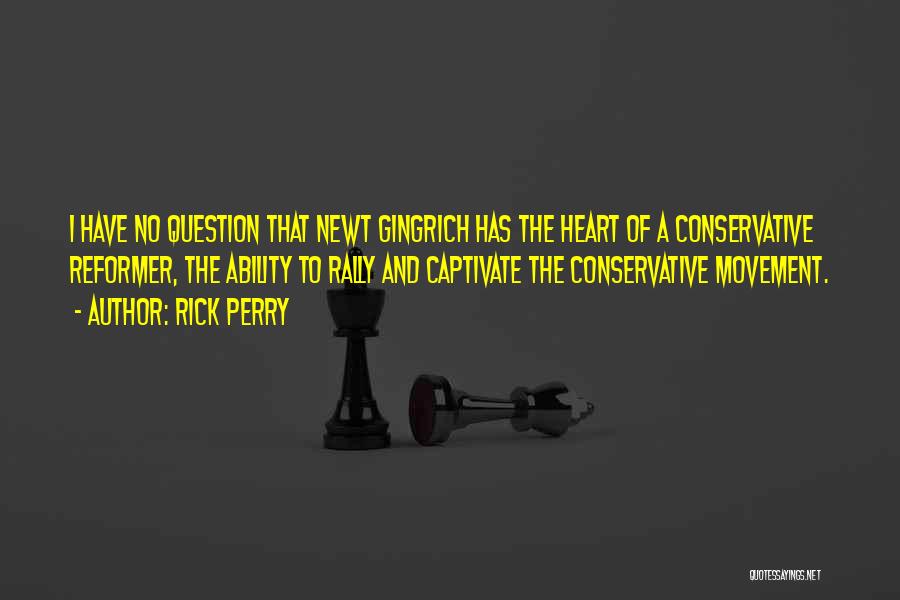 I HAVE NO QUESTION THAT NEWT GINGRICH HAS THE HEART OF A CONSERVATIVE REFORMER, THE ABILITY TO RALLY AND CAPTIVATE THE CONSERVATIVE MOVEMENT.

- AUTHOR: RICK PERRY

QUOTESSAYINGS.NET